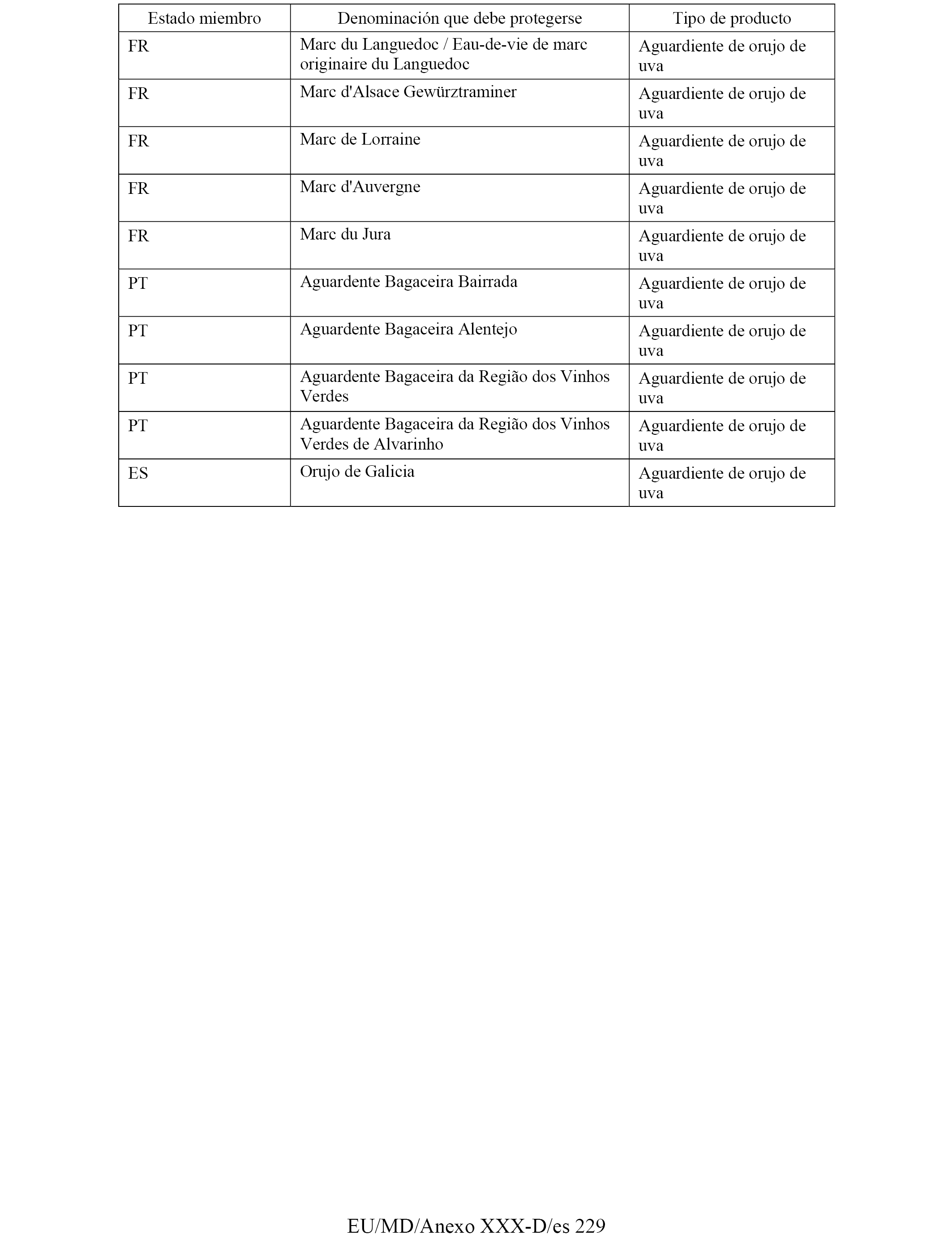 | Estado miembro | Denominación que debe protegerse | Tipo de producto |
|---|---|---|
| FR | Marc du Languedoc / Eau-de-vie de marc originaire du Languedoc | Aguardiente de orujo de uva |
| FR | Marc d'Alsace Gewürztraminer | Aguardiente de orujo de uva |
| FR | Marc de Lorraine | Aguardiente de orujo de uva |
| FR | Marc d'Auvergne | Aguardiente de orujo de uva |
| FR | Marc du Jura | Aguardiente de orujo de uva |
| PT | Aguardente Bagaceira Bairrada | Aguardiente de orujo de uva |
| PT | Aguardente Bagaceira Alentejo | Aguardiente de orujo de uva |
| PT | Aguardente Bagaceira da Região dos Vinhos Verdes | Aguardiente de orujo de uva |
| PT | Aguardente Bagaceira da Região dos Vinhos Verdes de Alvarinho | Aguardiente de orujo de uva |
| ES | Orujo de Galicia | Aguardiente de orujo de uva |

EU/MD/Anexo XXX-D/es 229